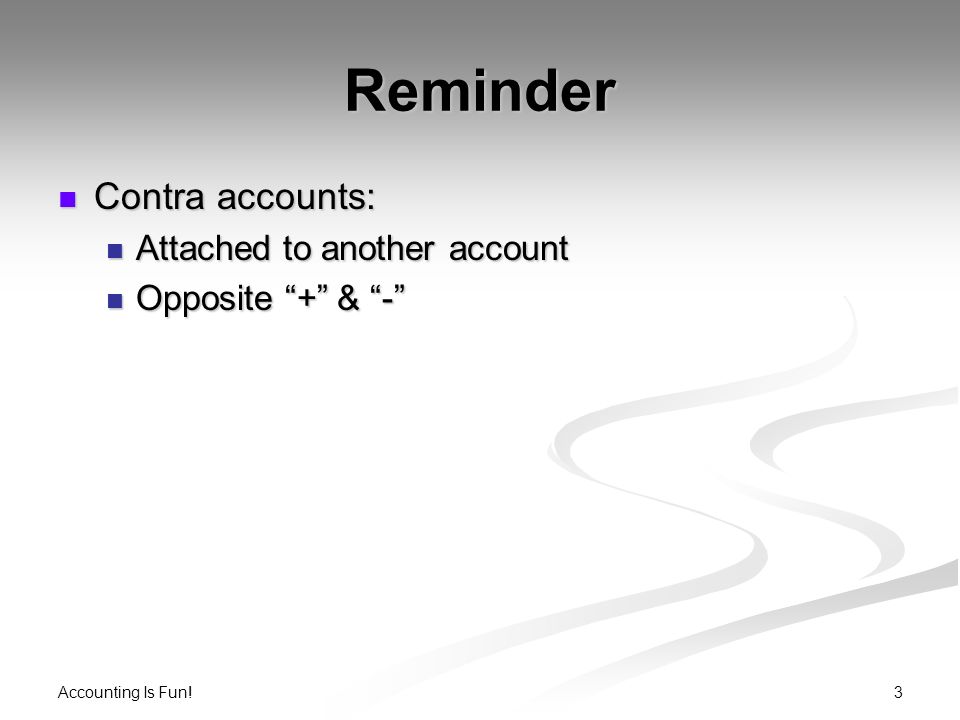 Reminder

Contra accounts:
Attached to another account
Opposite “+” & “-”

Accounting Is Fun!

3